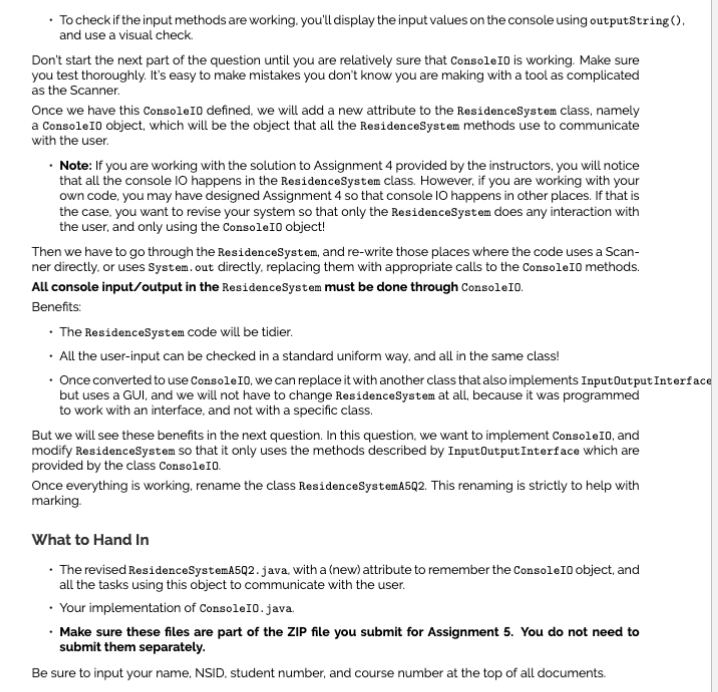 • To check if the input methods are working, you'll display the input values on the console using outputString(), and use a visual check.

Don't start the next part of the question until you are relatively sure that ConsoleIO is working. Make sure you test thoroughly. It's easy to make mistakes you don't know you are making with a tool as complicated as the Scanner.

Once we have this ConsoleIO defined, we will add a new attribute to the ResidenceSystem class, namely a ConsoleIO object, which will be the object that all the ResidenceSystem methods use to communicate with the user.

• Note: If you are working with the solution to Assignment 4 provided by the instructors, you will notice that all the console IO happens in the ResidenceSystem class. However, if you are working with your own code, you may have designed Assignment 4 so that console IO happens in other places. If that is the case, you want to revise your system so that only the ResidenceSystem does any interaction with the user, and only using the ConsoleIO object!

Then we have to go through the ResidenceSystem, and re-write those places where the code uses a Scanner directly, or uses System.out directly, replacing them with appropriate calls to the ConsoleIO methods.

All console input/output in the ResidenceSystem must be done through ConsoleIO.

Benefits:

• The ResidenceSystem code will be tidier.

• All the user-input can be checked in a standard uniform way, and all in the same class!

• Once converted to use ConsoleIO, we can replace it with another class that also implements InputOutputInterface but uses a GUI, and we will not have to change ResidenceSystem at all, because it was programmed to work with an interface, and not with a specific class.

But we will see these benefits in the next question. In this question, we want to implement ConsoleIO, and modify ResidenceSystem so that it only uses the methods described by InputOutputInterface which are provided by the class ConsoleIO.

Once everything is working, rename the class ResidenceSystemA5Q2. This renaming is strictly to help with marking.

What to Hand In

• The revised ResidenceSystemA5Q2.java, with a (new) attribute to remember the ConsoleIO object, and all the tasks using this object to communicate with the user.

• Your implementation of ConsoleIO.java.

• Make sure these files are part of the ZIP file you submit for Assignment 5. You do not need to submit them separately.

Be sure to input your name, NSID, student number, and course number at the top of all documents.